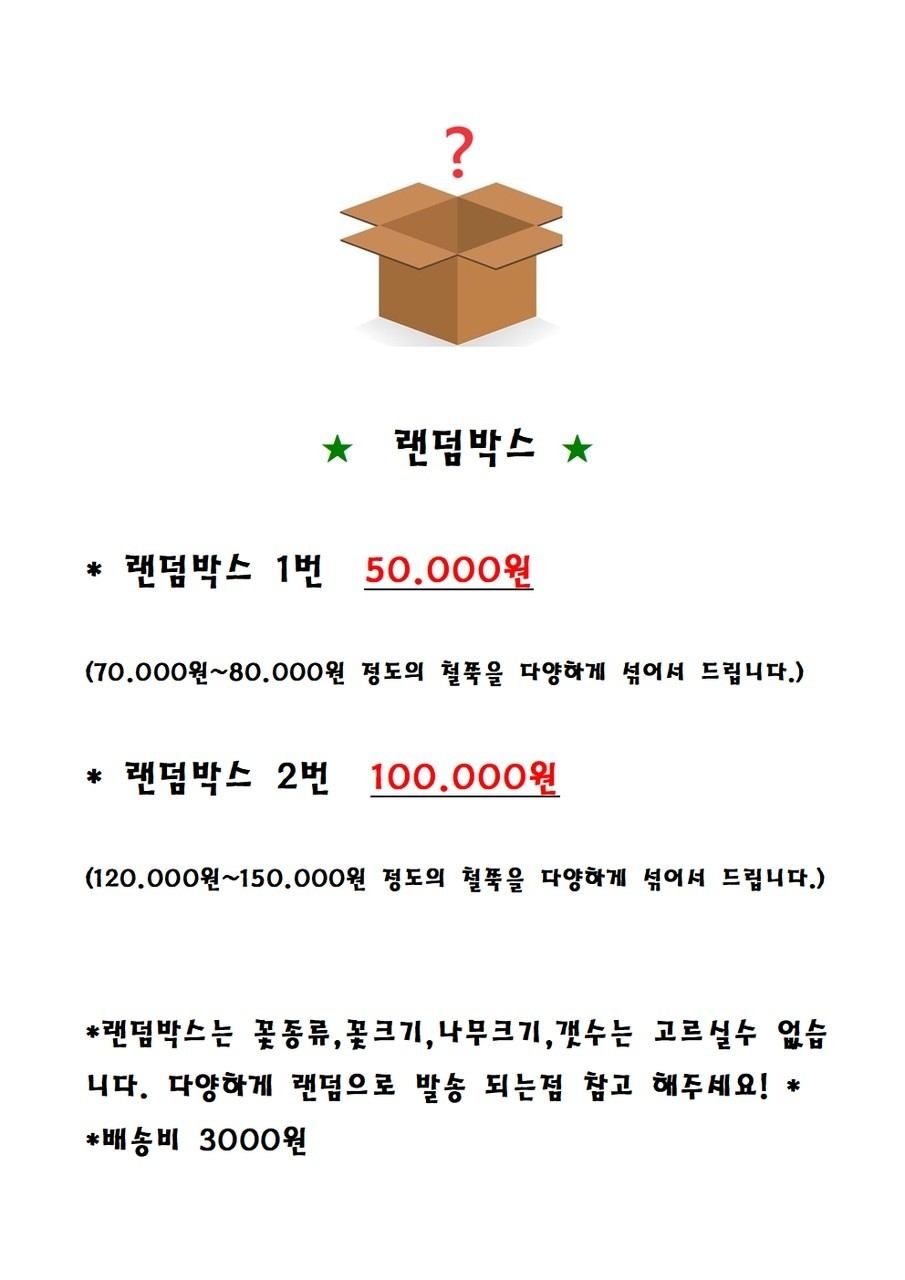 ?

★ 랜덤박스 ★

* 랜덤박스 1번 50.000원

(70.000원~80.000원 정도의 철쭉을 다양하게 섞어서 드립니다.)

* 랜덤박스 2번 100.000원

(120.000원~150.000원 정도의 철쭉을 다양하게 섞어서 드립니다.)

*랜덤박스는 꽃종류,꽃크기,나무크기,갯수는 고르실수 없습니다. 다양하게 랜덤으로 발송 되는점 참고 해주세요! *
*배송비 3000원